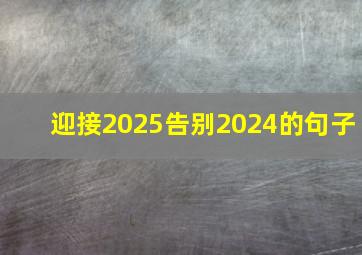 迎接2025告别2024的句子